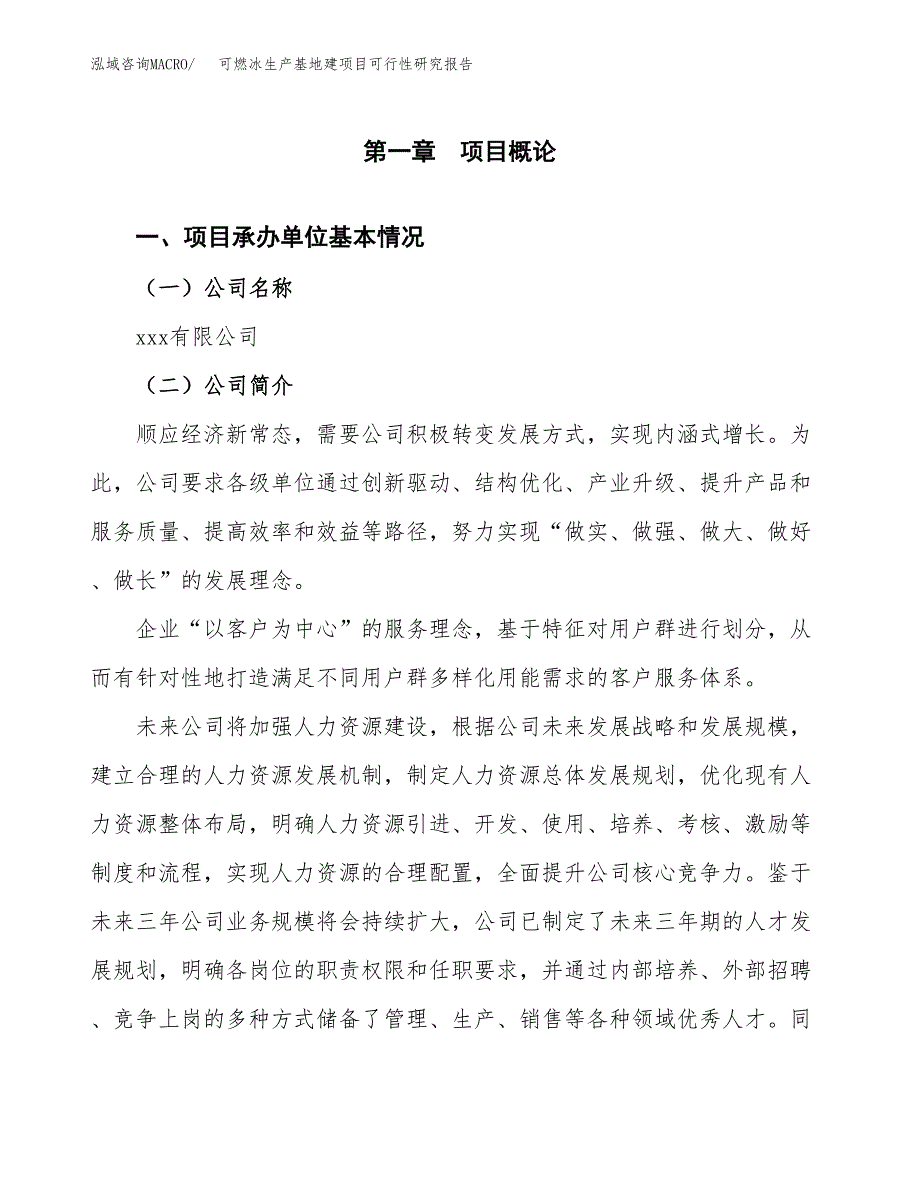 泓域咨询MACRO/　可燃冰生产基地建项目可行性研究报告

第一章　项目概论

一、项目承办单位基本情况

（一）公司名称

xxx有限公司

（二）公司简介

顺应经济新常态，需要公司积极转变发展方式，实现内涵式增长。为此，公司要求各级单位通过创新驱动、结构优化、产业升级、提升产品和服务质量、提高效率和效益等路径，努力实现“做实、做强、做大、做好、做长”的发展理念。

企业“以客户为中心”的服务理念，基于特征对用户群进行划分，从而有针对性地打造满足不同用户群多样化用能需求的客户服务体系。

未来公司将加强人力资源建设，根据公司未来发展战略和发展规模，建立合理的人力资源发展机制，制定人力资源总体发展规划，优化现有人力资源整体布局，明确人力资源引进、开发、使用、培养、考核、激励等制度和流程，实现人力资源的合理配置，全面提升公司核心竞争力。鉴于未来三年公司业务规模将会持续扩大，公司已制定了未来三年期的人才发展规划，明确各岗位的职责权限和任职要求，并通过内部培养、外部招聘、竞争上岗的多种方式储备了管理、生产、销售等各种领域优秀人才。同